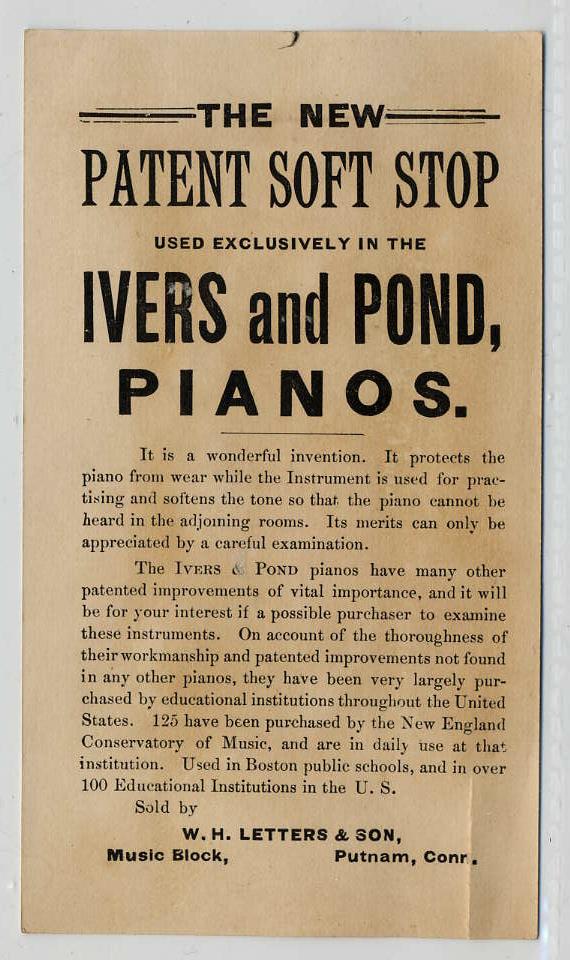 THE NEW

PATENT SOFT STOP

USED EXCLUSIVELY IN THE

IVERS and POND,

PIANOS.

It is a wonderful invention. It protects the piano from wear while the Instrument is used for practising and softens the tone so that the piano cannot be heard in the adjoining rooms. Its merits can only be appreciated by a careful examination.

The IVERS & POND pianos have many other patented improvements of vital importance, and it will be for your interest if a possible purchaser to examine these instruments. On account of the thoroughness of their workmanship and patented improvements not found in any other pianos, they have been very largely purchased by educational institutions throughout the United States. 125 have been purchased by the New England Conservatory of Music, and are in daily use at that institution. Used in Boston public schools, and in over 100 Educational Institutions in the U. S.

Sold by

W. H. LETTERS & SON,

Music Block, Putnam, Conn.